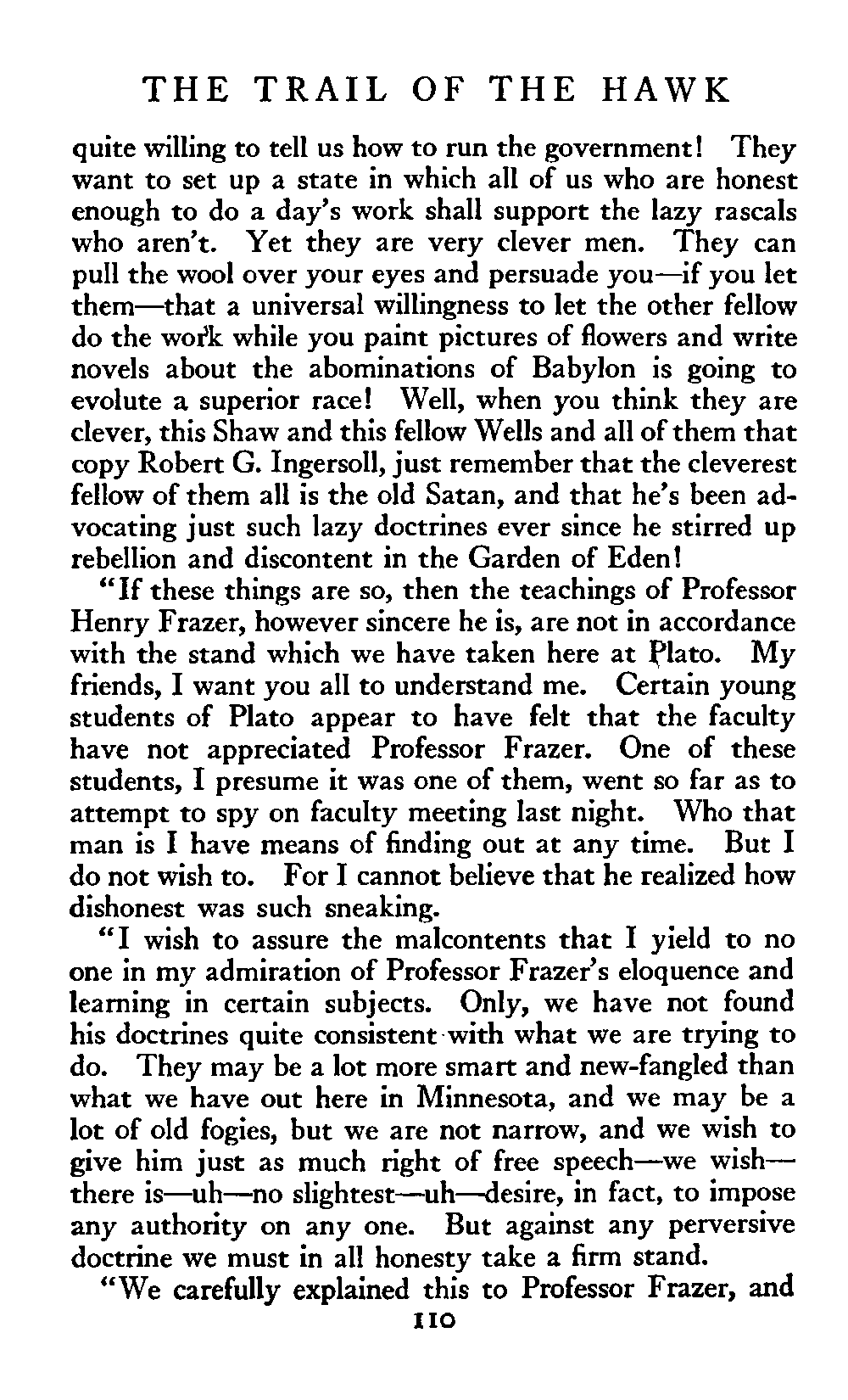 THE TRAIL OF THE HAWK

quite willing to tell us how to run the government! They want to set up a state in which all of us who are honest enough to do a day's work shall support the lazy rascals who aren't. Yet they are very clever men. They can pull the wool over your eyes and persuade you—if you let them—that a universal willingness to let the other fellow do the work while you paint pictures of flowers and write novels about the abominations of Babylon is going to evolute a superior race! Well, when you think they are clever, this Shaw and this fellow Wells and all of them that copy Robert G. Ingersoll, just remember that the cleverest fellow of them all is the old Satan, and that he's been advocating just such lazy doctrines ever since he stirred up rebellion and discontent in the Garden of Eden!

"If these things are so, then the teachings of Professor Henry Frazer, however sincere he is, are not in accordance with the stand which we have taken here at Plato. My friends, I want you all to understand me. Certain young students of Plato appear to have felt that the faculty have not appreciated Professor Frazer. One of these students, I presume it was one of them, went so far as to attempt to spy on faculty meeting last night. Who that man is I have means of finding out at any time. But I do not wish to. For I cannot believe that he realized how dishonest was such sneaking.

"I wish to assure the malcontents that I yield to no one in my admiration of Professor Frazer's eloquence and learning in certain subjects. Only, we have not found his doctrines quite consistent with what we are trying to do. They may be a lot more smart and new-fangled than what we have out here in Minnesota, and we may be a lot of old fogies, but we are not narrow, and we wish to give him just as much right of free speech—we wish—there is—uh—no slightest—uh—desire, in fact, to impose any authority on any one. But against any perversive doctrine we must in all honesty take a firm stand.

"We carefully explained this to Professor Frazer, and

110